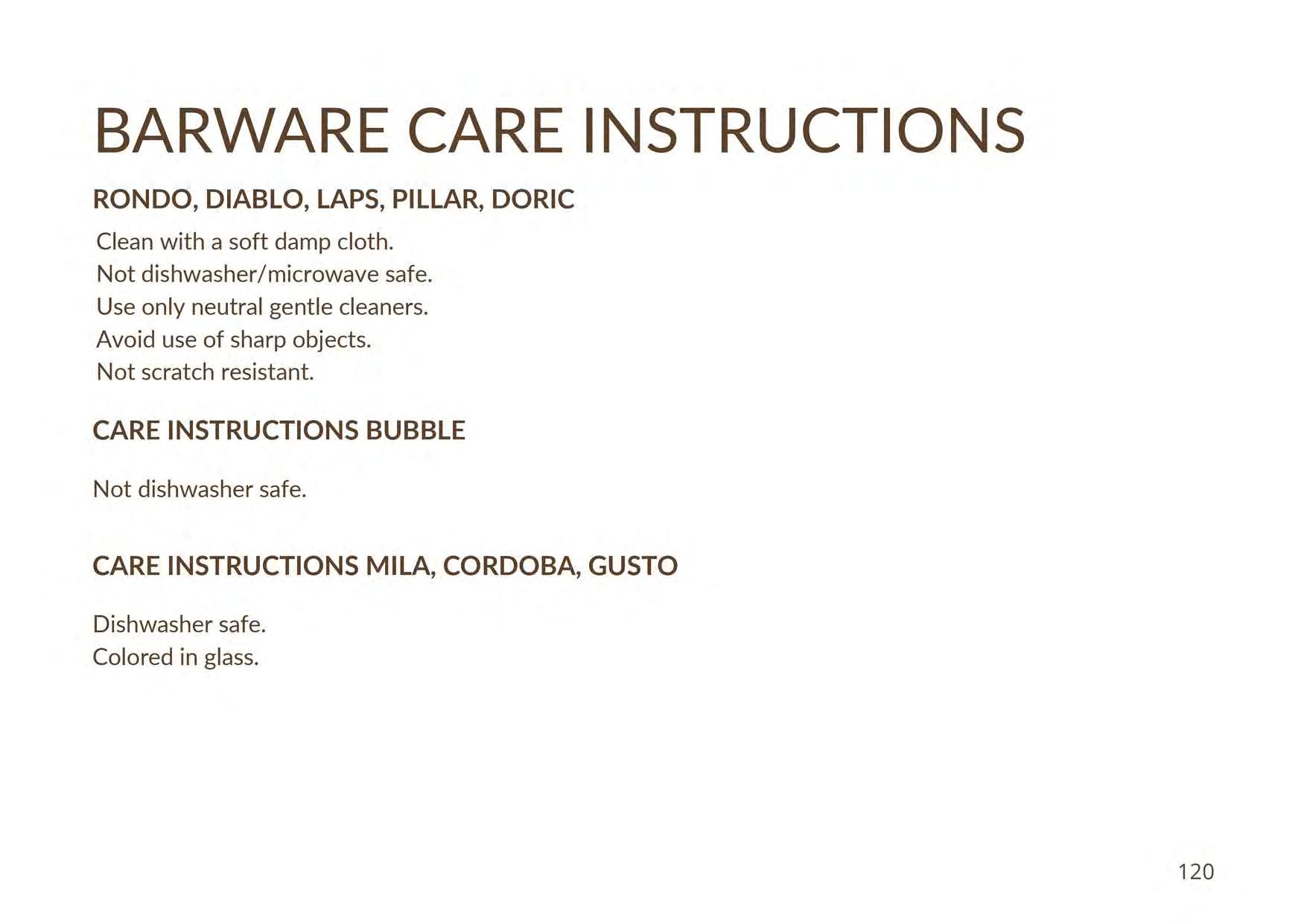 BARWARE CARE INSTRUCTIONS

RONDO, DIABLO, LAPS, PILLAR, DORIC

Clean with a soft damp cloth.
Not dishwasher/microwave safe.
Use only neutral gentle cleaners.
Avoid use of sharp objects.
Not scratch resistant.

CARE INSTRUCTIONS BUBBLE

Not dishwasher safe.

CARE INSTRUCTIONS MILA, CORDOBA, GUSTO

Dishwasher safe.
Colored in glass.

120